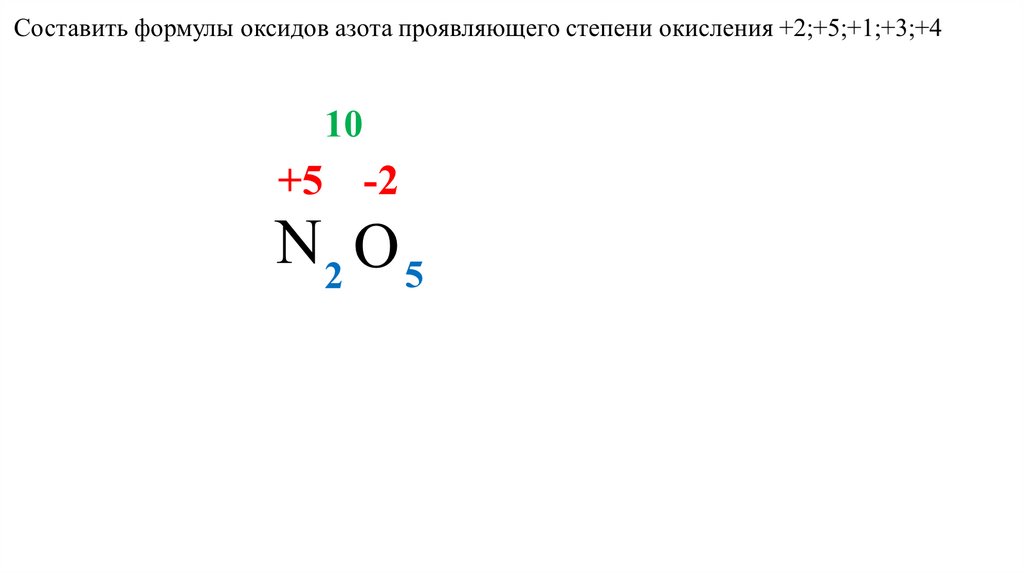 Составить формулы оксидов азота проявляющего степени окисления +2;+5;+1;+3;+4

10

+5 -2

$N_2O_5$